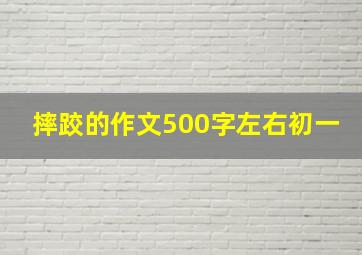 摔跤的作文500字左右初一